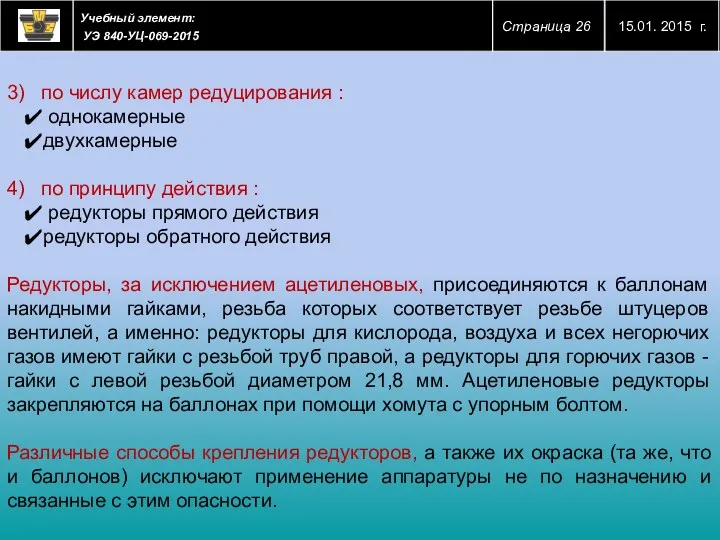 Учебный элемент:
УЭ 840-УЦ-069-2015

Страница 26

15.01. 2015 г.

3) по числу камер редуцирования :
✔ однокамерные
✔двухкамерные

4) по принципу действия :
✔ редукторы прямого действия
✔редукторы обратного действия

Редукторы, за исключением ацетиленовых, присоединяются к баллонам накидными гайками, резьба которых соответствует резьбе штуцеров вентилей, а именно: редукторы для кислорода, воздуха и всех негорючих газов имеют гайки с резьбой труб правой, а редукторы для горючих газов - гайки с левой резьбой диаметром 21,8 мм. Ацетиленовые редукторы закрепляются на баллонах при помощи хомута с упорным болтом.

Различные способы крепления редукторов, а также их окраска (та же, что и баллонов) исключают применение аппаратуры не по назначению и связанные с этим опасности.